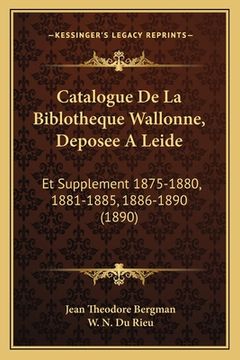 —KESSINGER'S LEGACY REPRINTS—

Catalogue De La Biblotheque Wallonne, Deposee A Leide

Et Supplement 1875-1880, 1881-1885, 1886-1890 (1890)

Jean Theodore Bergman
W. N. Du Rieu